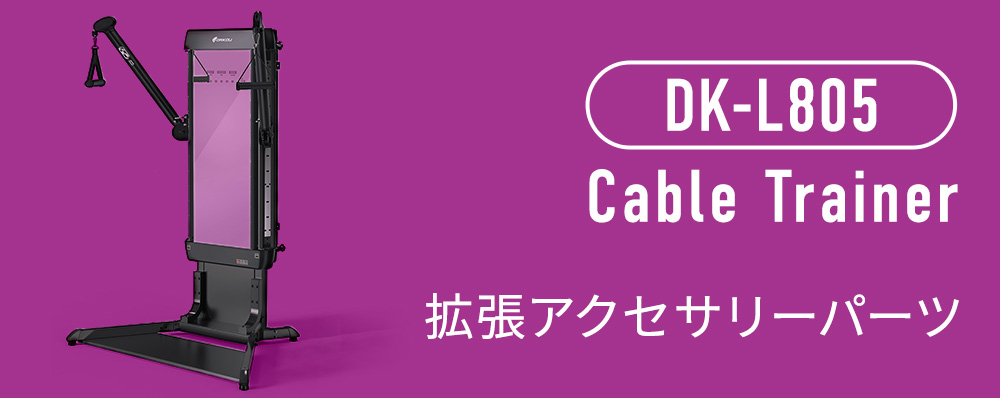 DK-L805
Cable Trainer

拡張アクセサリーパーツ